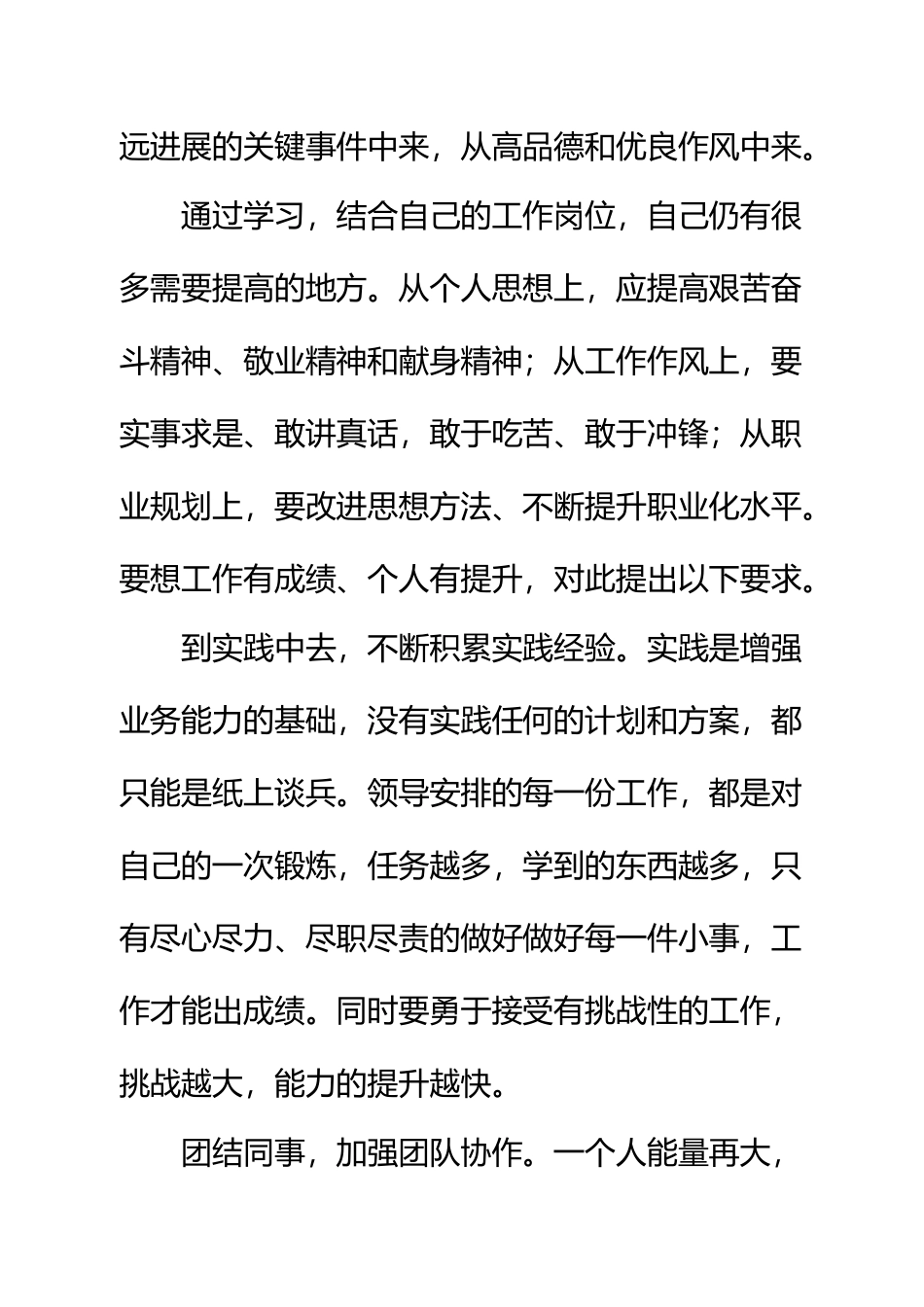 远进展的关键事件中来，从高品德和优良作风中来。

通过学习，结合自己的工作岗位，自己仍有很多需要提高的地方。从个人思想上，应提高艰苦奋斗精神、敬业精神和献身精神；从工作作风上，要实事求是、敢讲真话，敢于吃苦、敢于冲锋；从职业规划上，要改进思想方法、不断提升职业化水平。要想工作有成绩、个人有提升，对此提出以下要求。

到实践中去，不断积累实践经验。实践是增强业务能力的基础，没有实践任何的计划和方案，都只能是纸上谈兵。领导安排的每一份工作，都是对自己的一次锻炼，任务越多，学到的东西越多，只有尽心尽力、尽职尽责的做好做好每一件小事，工作才能出成绩。同时要勇于接受有挑战性的工作，挑战越大，能力的提升越快。

团结同事，加强团队协作。一个人能量再大，